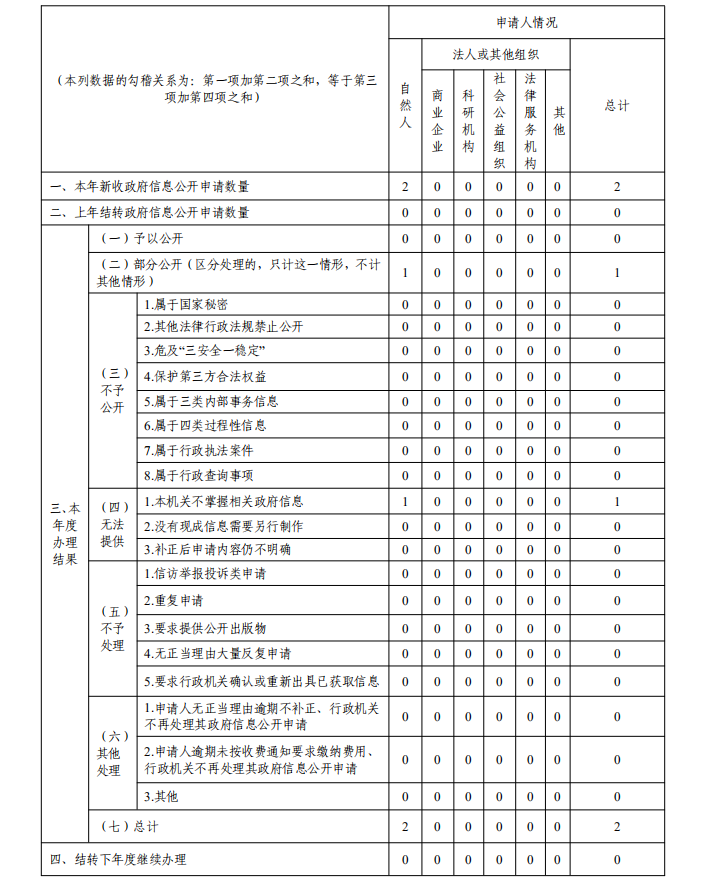 | （本列数据的勾稽关系为：第一项加第二项之和，等于第三项加第四项之和） | | | 申请人情况 | | | | | | |
|---|---|---|---|---|---|---|---|---|---|
| | | | 自然人 | 法人或其他组织 | | | | | 总计 |
| | | | | 商业企业 | 科研机构 | 社会公益组织 | 法律服务机构 | 其他 | |
| 一、本年新收政府信息公开申请数量 | | | 2 | 0 | 0 | 0 | 0 | 0 | 2 |
| 二、上年结转政府信息公开申请数量 | | | 0 | 0 | 0 | 0 | 0 | 0 | 0 |
| 三、本年度办理结果 | （一）予以公开 | | 0 | 0 | 0 | 0 | 0 | 0 | 0 |
| | （二）部分公开（区分处理的，只计这一情形，不计其他情形） | | 1 | 0 | 0 | 0 | 0 | 0 | 1 |
| | （三）不予公开 | 1.属于国家秘密 | 0 | 0 | 0 | 0 | 0 | 0 | 0 |
| | | 2.其他法律行政法规禁止公开 | 0 | 0 | 0 | 0 | 0 | 0 | 0 |
| | | 3.危及“三安全一稳定” | 0 | 0 | 0 | 0 | 0 | 0 | 0 |
| | | 4.保护第三方合法权益 | 0 | 0 | 0 | 0 | 0 | 0 | 0 |
| | | 5.属于三类内部事务信息 | 0 | 0 | 0 | 0 | 0 | 0 | 0 |
| | | 6.属于四类过程性信息 | 0 | 0 | 0 | 0 | 0 | 0 | 0 |
| | | 7.属于行政执法案件 | 0 | 0 | 0 | 0 | 0 | 0 | 0 |
| | | 8.属于行政查询事项 | 0 | 0 | 0 | 0 | 0 | 0 | 0 |
| | （四）无法提供 | 1.本机关不掌握相关政府信息 | 1 | 0 | 0 | 0 | 0 | 0 | 1 |
| | | 2.没有现成信息需要另行制作 | 0 | 0 | 0 | 0 | 0 | 0 | 0 |
| | | 3.补正后申请内容仍不明确 | 0 | 0 | 0 | 0 | 0 | 0 | 0 |
| | （五）不予处理 | 1.信访举报投诉类申请 | 0 | 0 | 0 | 0 | 0 | 0 | 0 |
| | | 2.重复申请 | 0 | 0 | 0 | 0 | 0 | 0 | 0 |
| | | 3.要求提供公开出版物 | 0 | 0 | 0 | 0 | 0 | 0 | 0 |
| | | 4.无正当理由大量反复申请 | 0 | 0 | 0 | 0 | 0 | 0 | 0 |
| | | 5.要求行政机关确认或重新出具已获取信息 | 0 | 0 | 0 | 0 | 0 | 0 | 0 |
| | （六）其他处理 | 1.申请人无正当理由逾期不补正、行政机关不再处理其政府信息公开申请 | 0 | 0 | 0 | 0 | 0 | 0 | 0 |
| | | 2.申请人逾期未按收费通知要求缴纳费用、行政机关不再处理其政府信息公开申请 | 0 | 0 | 0 | 0 | 0 | 0 | 0 |
| | | 3.其他 | 0 | 0 | 0 | 0 | 0 | 0 | 0 |
| | （七）总计 | | 2 | 0 | 0 | 0 | 0 | 0 | 2 |
| 四、结转下年度继续办理 | | | 0 | 0 | 0 | 0 | 0 | 0 | 0 |